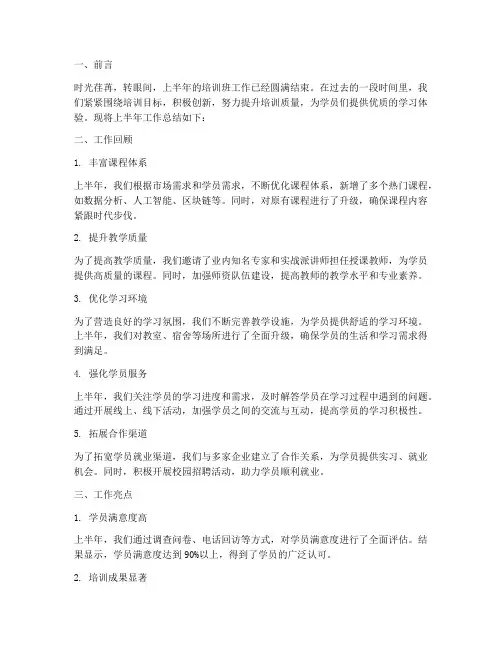 一、前言

时光荏苒，转眼间，上半年的培训班工作已经圆满结束。在过去的一段时间里，我们紧紧围绕培训目标，积极创新，努力提升培训质量，为学员们提供优质的学习体验。现将上半年工作总结如下：

二、工作回顾

1. 丰富课程体系

上半年，我们根据市场需求和学员需求，不断优化课程体系，新增了多个热门课程，如数据分析、人工智能、区块链等。同时，对原有课程进行了升级，确保课程内容紧跟时代步伐。

2. 提升教学质量

为了提高教学质量，我们邀请了业内知名专家和实战派讲师担任授课教师，为学员提供高质量的课程。同时，加强师资队伍建设，提高教师的教学水平和专业素养。

3. 优化学习环境

为了营造良好的学习氛围，我们不断完善教学设施，为学员提供舒适的学习环境。上半年，我们对教室、宿舍等场所进行了全面升级，确保学员的生活和学习需求得到满足。

4. 强化学员服务

上半年，我们关注学员的学习进度和需求，及时解答学员在学习过程中遇到的问题。通过开展线上、线下活动，加强学员之间的交流与互动，提高学员的学习积极性。

5. 拓展合作渠道

为了拓宽学员就业渠道，我们与多家企业建立了合作关系，为学员提供实习、就业机会。同时，积极开展校园招聘活动，助力学员顺利就业。

三、工作亮点

1. 学员满意度高

上半年，我们通过调查问卷、电话回访等方式，对学员满意度进行了全面评估。结果显示，学员满意度达到90%以上，得到了学员的广泛认可。

2. 培训成果显著